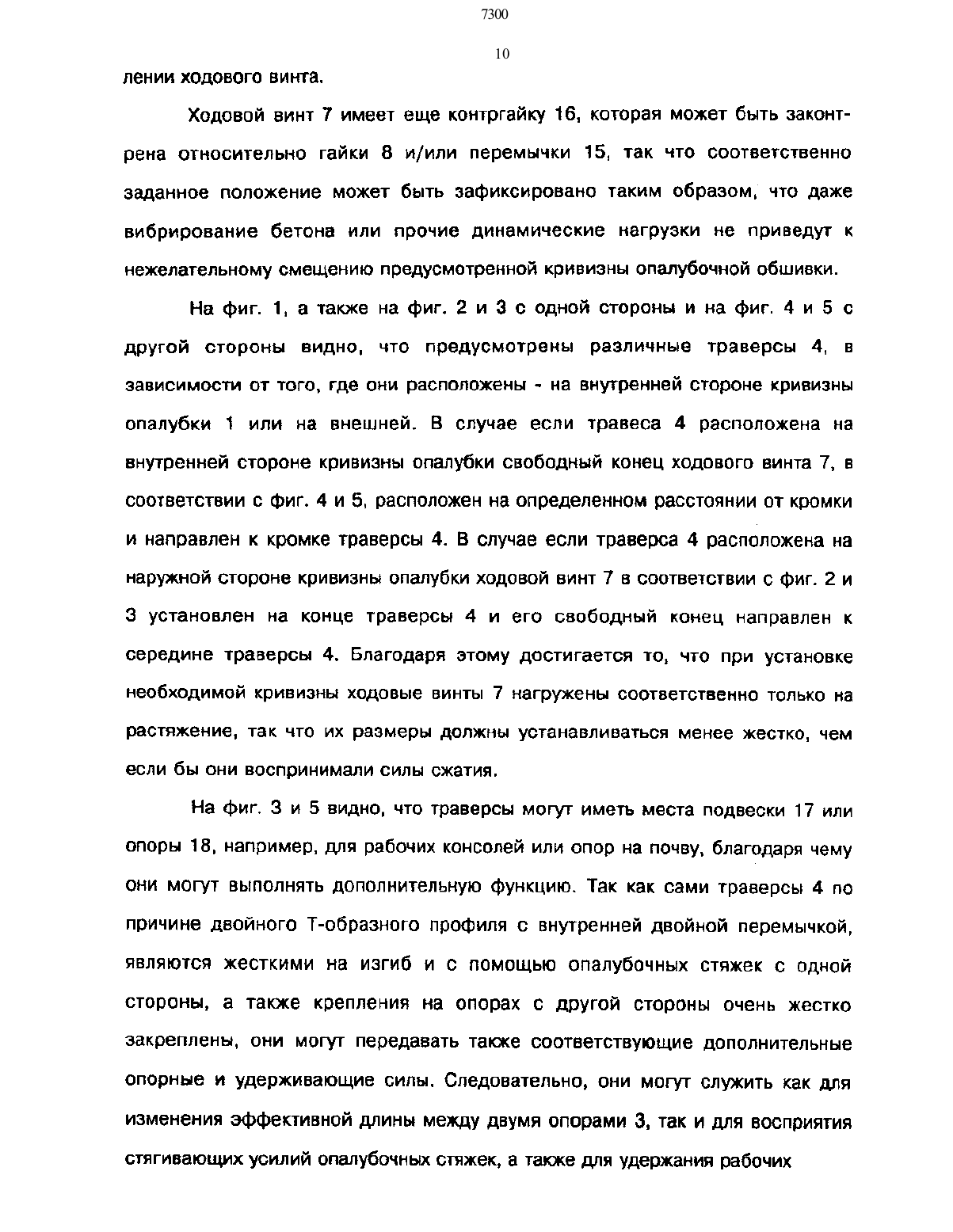 7300

10

лении ходового винта.

Ходовой винт 7 имеет еще контргайку 16, которая может быть законтрена относительно гайки 8 и/или перемычки 15, так что соответственно заданное положение может быть зафиксировано таким образом, что даже вибрирование бетона или прочие динамические нагрузки не приведут к нежелательному смещению предусмотренной кривизны опалубочной обшивки.

На фиг. 1, а также на фиг. 2 и 3 с одной стороны и на фиг. 4 и 5 с другой стороны видно, что предусмотрены различные траверсы 4, в зависимости от того, где они расположены - на внутренней стороне кривизны опалубки 1 или на внешней. В случае если травеса 4 расположена на внутренней стороне кривизны опалубки свободный конец ходового винта 7, в соответствии с фиг. 4 и 5, расположен на определенном расстоянии от кромки и направлен к кромке траверсы 4. В случае если траверса 4 расположена на наружной стороне кривизны опалубки ходовой винт 7 в соответствии с фиг. 2 и 3 установлен на конце траверсы 4 и его свободный конец направлен к середине траверсы 4. Благодаря этому достигается то, что при установке необходимой кривизны ходовые винты 7 нагружены соответственно только на растяжение, так что их размеры должны устанавливаться менее жестко, чем если бы они воспринимали силы сжатия.

На фиг. 3 и 5 видно, что траверсы могут иметь места подвески 17 или опоры 18, например, для рабочих консолей или опор на почву, благодаря чему они могут выполнять дополнительную функцию. Так как сами траверсы 4 по причине двойного Т-образного профиля с внутренней двойной перемычкой, являются жесткими на изгиб и с помощью опалубочных стяжек с одной стороны, а также крепления на опорах с другой стороны очень жестко закреплены, они могут передавать также соответствующие дополнительные опорные и удерживающие силы. Следовательно, они могут служить как для изменения эффективной длины между двумя опорами 3, так и для восприятия стягивающих усилий опалубочных стяжек, а также для удержания рабочих